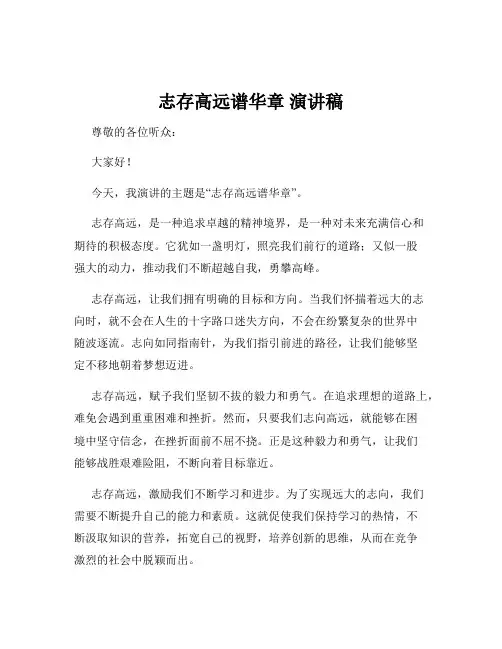 志存高远谱华章 演讲稿

尊敬的各位听众：

大家好！

今天，我演讲的主题是“志存高远谱华章”。

志存高远，是一种追求卓越的精神境界，是一种对未来充满信心和期待的积极态度。它犹如一盏明灯，照亮我们前行的道路；又似一股强大的动力，推动我们不断超越自我，勇攀高峰。

志存高远，让我们拥有明确的目标和方向。当我们怀揣着远大的志向时，就不会在人生的十字路口迷失方向，不会在纷繁复杂的世界中随波逐流。志向如同指南针，为我们指引前进的路径，让我们能够坚定不移地朝着梦想迈进。

志存高远，赋予我们坚韧不拔的毅力和勇气。在追求理想的道路上，难免会遇到重重困难和挫折。然而，只要我们志向高远，就能够在困境中坚守信念，在挫折面前不屈不挠。正是这种毅力和勇气，让我们能够战胜艰难险阻，不断向着目标靠近。

志存高远，激励我们不断学习和进步。为了实现远大的志向，我们需要不断提升自己的能力和素质。这就促使我们保持学习的热情，不断汲取知识的营养，拓宽自己的视野，培养创新的思维，从而在竞争激烈的社会中脱颖而出。